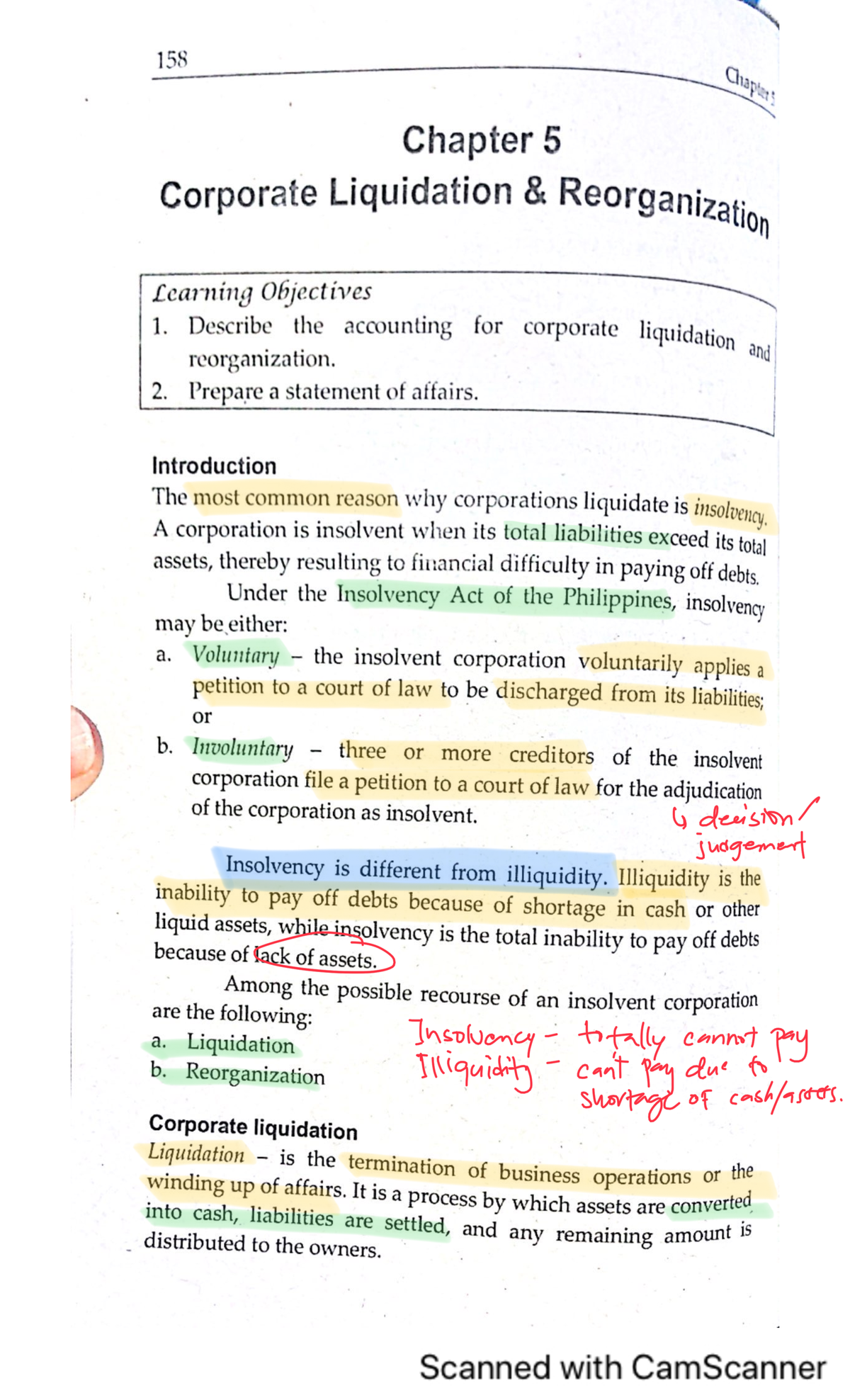 158

Chapter 5

Chapter 5
Corporate Liquidation & Reorganization

Learning Objectives
1. Describe the accounting for corporate liquidation and reorganization.
2. Prepare a statement of affairs.

Introduction
The most common reason why corporations liquidate is insolvency. A corporation is insolvent when its total liabilities exceed its total assets, thereby resulting to financial difficulty in paying off debts.

Under the Insolvency Act of the Philippines, insolvency may be either:
a. Voluntary – the insolvent corporation voluntarily applies a petition to a court of law to be discharged from its liabilities; or
b. Involuntary – three or more creditors of the insolvent corporation file a petition to a court of law for the adjudication of the corporation as insolvent.

↳ decision / judgement

Insolvency is different from illiquidity. Illiquidity is the inability to pay off debts because of shortage in cash or other liquid assets, while insolvency is the total inability to pay off debts because of lack of assets.

Among the possible recourse of an insolvent corporation are the following:
a. Liquidation
b. Reorganization

Insolvency – totally cannot pay
Illiquidity – can't pay due to shortage of cash/assets.

Corporate liquidation
Liquidation – is the termination of business operations or the winding up of affairs. It is a process by which assets are converted into cash, liabilities are settled, and any remaining amount is distributed to the owners.

Scanned with CamScanner